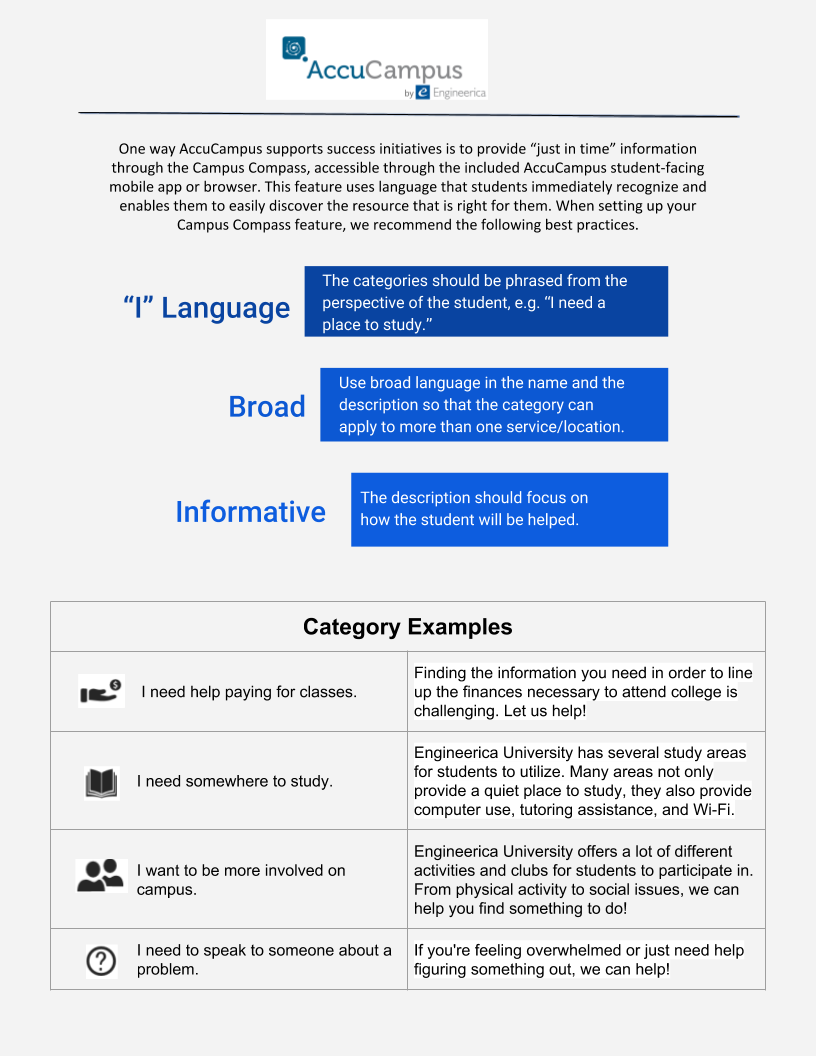 AccuCampus
by Engineerica

One way AccuCampus supports success initiatives is to provide “just in time” information through the Campus Compass, accessible through the included AccuCampus student-facing mobile app or browser. This feature uses language that students immediately recognize and enables them to easily discover the resource that is right for them. When setting up your Campus Compass feature, we recommend the following best practices.

“I” Language

The categories should be phrased from the perspective of the student, e.g. “I need a place to study.”

Broad

Use broad language in the name and the description so that the category can apply to more than one service/location.

Informative

The description should focus on how the student will be helped.

| Category Examples | |
|---|---|
| I need help paying for classes. | Finding the information you need in order to line up the finances necessary to attend college is challenging. Let us help! |
| I need somewhere to study. | Engineerica University has several study areas for students to utilize. Many areas not only provide a quiet place to study, they also provide computer use, tutoring assistance, and Wi-Fi. |
| I want to be more involved on campus. | Engineerica University offers a lot of different activities and clubs for students to participate in. From physical activity to social issues, we can help you find something to do! |
| I need to speak to someone about a problem. | If you're feeling overwhelmed or just need help figuring something out, we can help! |